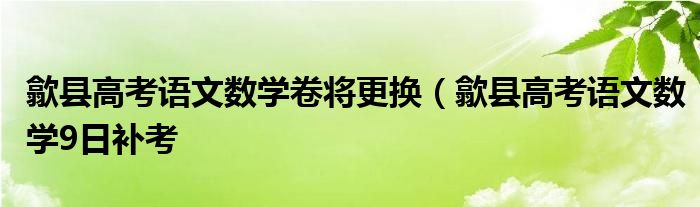 歙县高考语文数学卷将更换（歙县高考语文数学9日补考